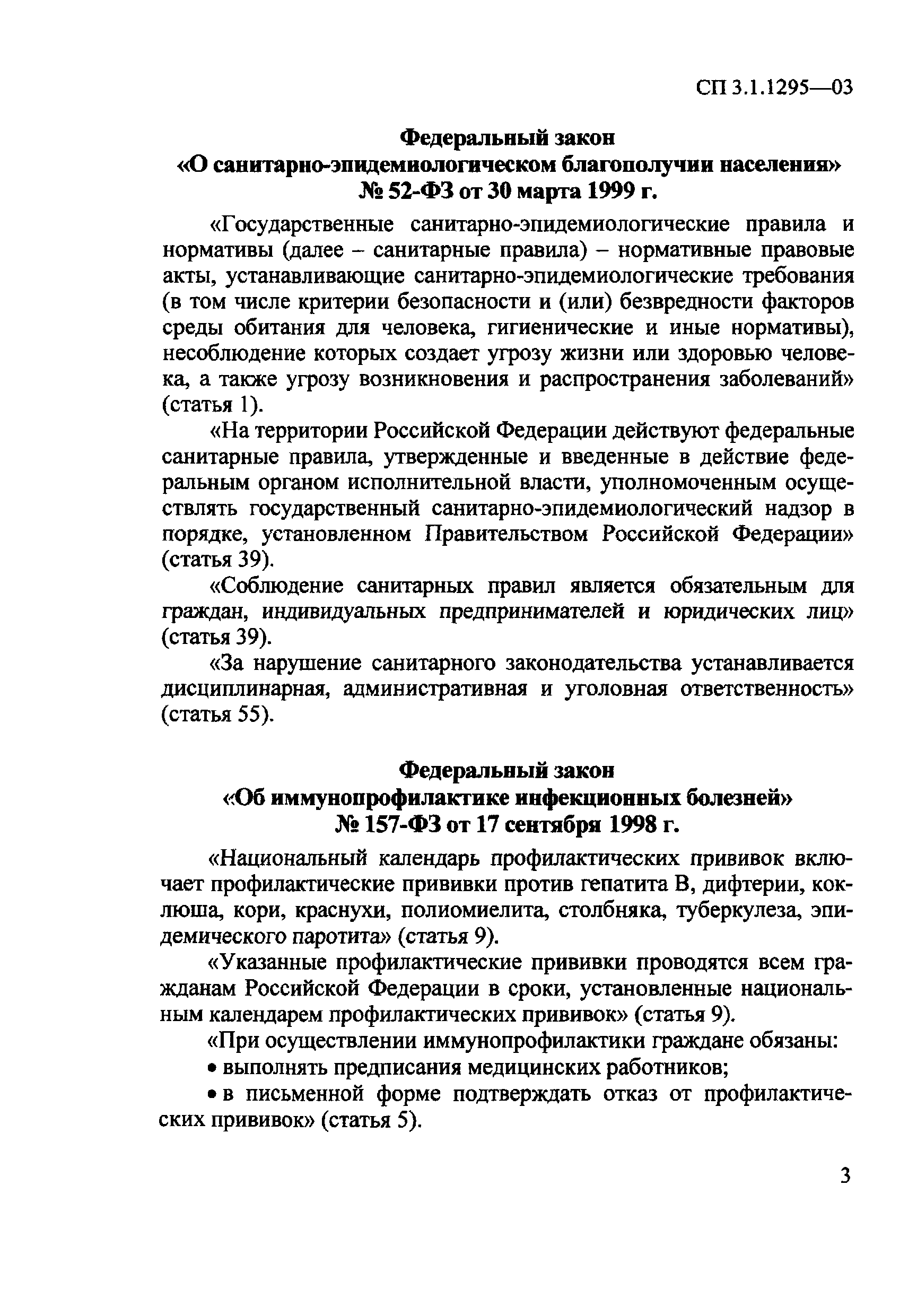 СП 3.1.1295—03

Федеральный закон
«О санитарно-эпидемиологическом благополучии населения»
№ 52-ФЗ от 30 марта 1999 г.

«Государственные санитарно-эпидемиологические правила и нормативы (далее – санитарные правила) – нормативные правовые акты, устанавливающие санитарно-эпидемиологические требования (в том числе критерии безопасности и (или) безвредности факторов среды обитания для человека, гигиенические и иные нормативы), несоблюдение которых создает угрозу жизни или здоровью человека, а также угрозу возникновения и распространения заболеваний» (статья 1).

«На территории Российской Федерации действуют федеральные санитарные правила, утвержденные и введенные в действие федеральным органом исполнительной власти, уполномоченным осуществлять государственный санитарно-эпидемиологический надзор в порядке, установленном Правительством Российской Федерации» (статья 39).

«Соблюдение санитарных правил является обязательным для граждан, индивидуальных предпринимателей и юридических лиц» (статья 39).

«За нарушение санитарного законодательства устанавливается дисциплинарная, административная и уголовная ответственность» (статья 55).

Федеральный закон
«Об иммунопрофилактике инфекционных болезней»
№ 157-ФЗ от 17 сентября 1998 г.

«Национальный календарь профилактических прививок включает профилактические прививки против гепатита В, дифтерии, коклюша, кори, краснухи, полиомиелита, столбняка, туберкулеза, эпидемического паротита» (статья 9).

«Указанные профилактические прививки проводятся всем гражданам Российской Федерации в сроки, установленные национальным календарем профилактических прививок» (статья 9).

«При осуществлении иммунопрофилактики граждане обязаны:

• выполнять предписания медицинских работников;

• в письменной форме подтверждать отказ от профилактических прививок» (статья 5).

3